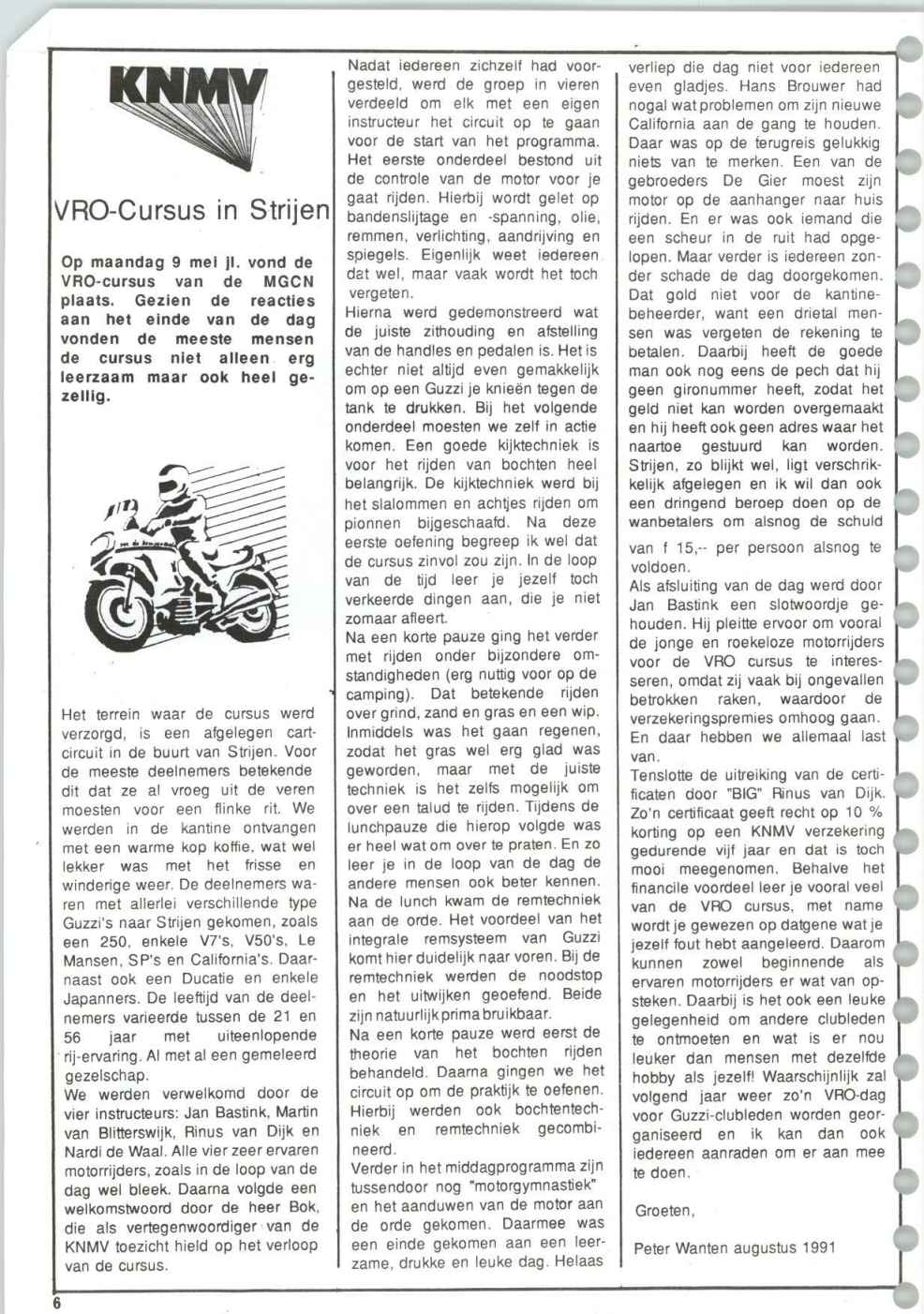 KNMV

VRO-Cursus in Strijen

Op maandag 9 mei jl. vond de VRO-cursus van de MGCN plaats. Gezien de reacties aan het einde van de dag vonden de meeste mensen de cursus niet alleen erg leerzaam maar ook heel gezellig.

Het terrein waar de cursus werd verzorgd, is een afgelegen cartcircuit in de buurt van Strijen. Voor de meeste deelnemers betekende dit dat ze al vroeg uit de veren moesten voor een flinke rit. We werden in de kantine ontvangen met een warme kop koffie, wat wel lekker was met het frisse en winderige weer. De deelnemers waren met allerlei verschillende type Guzzi's naar Strijen gekomen, zoals een 250, enkele V7's, V50's, Le Mansen, SP's en California's. Daarnaast ook een Ducatie en enkele Japanners. De leeftijd van de deelnemers varieerde tussen de 21 en 56 jaar met uiteenlopende rij-ervaring. Al met al een gemeleerd gezelschap.
We werden verwelkomd door de vier instructeurs: Jan Bastink, Martin van Blitterswijk, Rinus van Dijk en Nardi de Waal. Alle vier zeer ervaren motorrijders, zoals in de loop van de dag wel bleek. Daarna volgde een welkomstwoord door de heer Bok, die als vertegenwoordiger van de KNMV toezicht hield op het verloop van de cursus.

Nadat iedereen zichzelf had voorgesteld, werd de groep in vieren verdeeld om elk met een eigen instructeur het circuit op te gaan voor de start van het programma. Het eerste onderdeel bestond uit de controle van de motor voor je gaat rijden. Hierbij wordt gelet op bandenslijtage en -spanning, olie, remmen, verlichting, aandrijving en spiegels. Eigenlijk weet iedereen dat wel, maar vaak wordt het toch vergeten.
Hierna werd gedemonstreerd wat de juiste zithouding en afstelling van de handles en pedalen is. Het is echter niet altijd even gemakkelijk om op een Guzzi je knieën tegen de tank te drukken. Bij het volgende onderdeel moesten we zelf in actie komen. Een goede kijktechniek is voor het rijden van bochten heel belangrijk. De kijktechniek werd bij het slalommen en achtjes rijden om pionnen bijgeschaafd. Na deze eerste oefening begreep ik wel dat de cursus zinvol zou zijn. In de loop van de tijd leer je jezelf toch verkeerde dingen aan, die je niet zomaar afleert.
Na een korte pauze ging het verder met rijden onder bijzondere omstandigheden (erg nuttig voor op de camping). Dat betekende rijden over grind, zand en gras en een wip. Inmiddels was het gaan regenen, zodat het gras wel erg glad was geworden, maar met de juiste techniek is het zelfs mogelijk om over een talud te rijden. Tijdens de lunchpauze die hierop volgde was er heel wat om over te praten. En zo leer je in de loop van de dag de andere mensen ook beter kennen. Na de lunch kwam de remtechniek aan de orde. Het voordeel van het integrale remsysteem van Guzzi komt hier duidelijk naar voren. Bij de remtechniek werden de noodstop en het uitwijken geoefend. Beide zijn natuurlijk prima bruikbaar.
Na een korte pauze werd eerst de theorie van het bochten rijden behandeld. Daarna gingen we het circuit op om de praktijk te oefenen. Hierbij werden ook bochtentechniek en remtechniek gecombineerd.
Verder in het middagprogramma zijn tussendoor nog "motorgymnastiek" en het aanduwen van de motor aan de orde gekomen. Daarmee was een einde gekomen aan een leerzame, drukke en leuke dag. Helaas

verliep die dag niet voor iedereen even gladjes. Hans Brouwer had nogal wat problemen om zijn nieuwe California aan de gang te houden. Daar was op de terugreis gelukkig niets van te merken. Een van de gebroeders De Gier moest zijn motor op de aanhanger naar huis rijden. En er was ook iemand die een scheur in de ruit had opgelopen. Maar verder is iedereen zonder schade de dag doorgekomen. Dat gold niet voor de kantinebeheerder, want een drietal mensen was vergeten de rekening te betalen. Daarbij heeft de goede man ook nog eens de pech dat hij geen gironummer heeft, zodat het geld niet kan worden overgemaakt en hij heeft ook geen adres waar het naartoe gestuurd kan worden. Strijen, zo blijkt wel, ligt verschrikkelijk afgelegen en ik wil dan ook een dringend beroep doen op de wanbetalers om alsnog de schuld van f 15,-- per persoon alsnog te voldoen.
Als afsluiting van de dag werd door Jan Bastink een slotwoordje gehouden. Hij pleitte ervoor om vooral de jonge en roekeloze motorrijders voor de VRO cursus te interesseren, omdat zij vaak bij ongevallen betrokken raken, waardoor de verzekeringspremies omhoog gaan. En daar hebben we allemaal last van.
Tenslotte de uitreiking van de certificaten door "BIG" Rinus van Dijk. Zo'n certificaat geeft recht op 10 % korting op een KNMV verzekering gedurende vijf jaar en dat is toch mooi meegenomen. Behalve het financile voordeel leer je vooral veel van de VRO cursus, met name wordt je gewezen op datgene wat je jezelf fout hebt aangeleerd. Daarom kunnen zowel beginnende als ervaren motorrijders er wat van opsteken. Daarbij is het ook een leuke gelegenheid om andere clubleden te ontmoeten en wat is er nou leuker dan mensen met dezelfde hobby als jezelf! Waarschijnlijk zal volgend jaar weer zo'n VRO-dag voor Guzzi-clubleden worden georganiseerd en ik kan dan ook iedereen aanraden om er aan mee te doen.

Groeten,

Peter Wanten augustus 1991

6